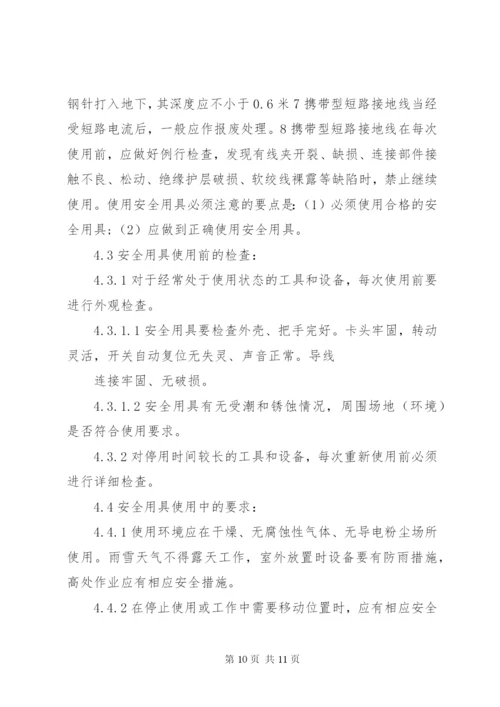 钢针打入地下，其深度应不小于0.6米7携带型短路接地线当经受短路电流后，一般应作报废处理。8携带型短路接地线在每次使用前，应做好例行检查，发现有线夹开裂、缺损、连接部件接触不良、松动、绝缘护层破损、软绞线裸露等缺陷时，禁止继续使用。使用安全用具必须注意的要点是：（1）必须使用合格的安全用具；（2）应做到正确使用安全用具。

4.3安全用具使用前的检查：

4.3.1对于经常处于使用状态的工具和设备，每次使用前要进行外观检查。

4.3.1.1安全用具要检查外壳、把手完好。卡头牢固，转动灵活，开关自动复位无失灵、声音正常。导线

连接牢固、无破损。

4.3.1.2安全用具有无受潮和锈蚀情况，周围场地（环境）是否符合使用要求。

4.3.2对停用时间较长的工具和设备，每次重新使用前必须进行详细检查。

4.4安全用具使用中的要求：

4.4.1使用环境应在干燥、无腐蚀性气体、无导电粉尘场所使用。雨雪天气不得露天工作，室外放置时设备要有防雨措施，高处作业应有相应安全措施。

4.4.2在停止使用或工作中需要移动位置时，应有相应安全

第10页 共11页